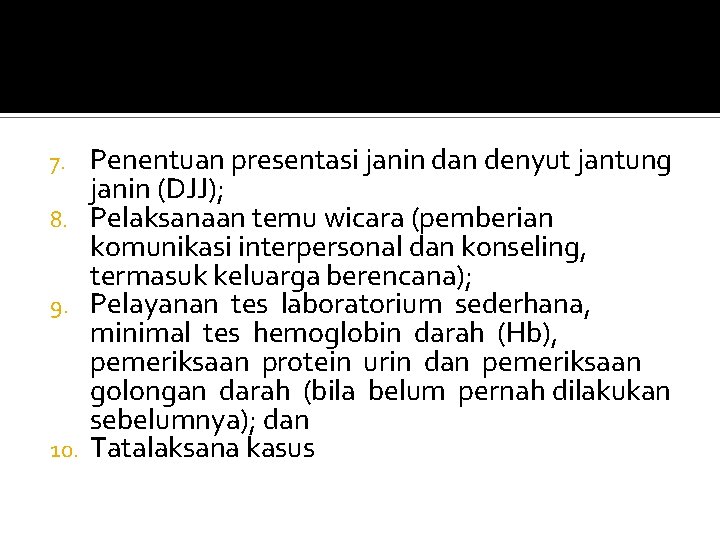 7. Penentuan presentasi janin dan denyut jantung janin (DJJ);
8. Pelaksanaan temu wicara (pemberian komunikasi interpersonal dan konseling, termasuk keluarga berencana);
9. Pelayanan tes laboratorium sederhana, minimal tes hemoglobin darah (Hb), pemeriksaan protein urin dan pemeriksaan golongan darah (bila belum pernah dilakukan sebelumnya); dan
10. Tatalaksana kasus